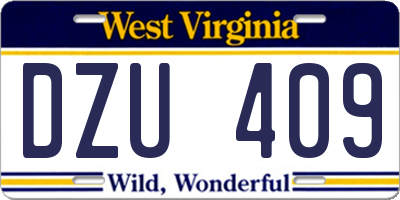 West Virginia

DZU 409

Wild, Wonderful